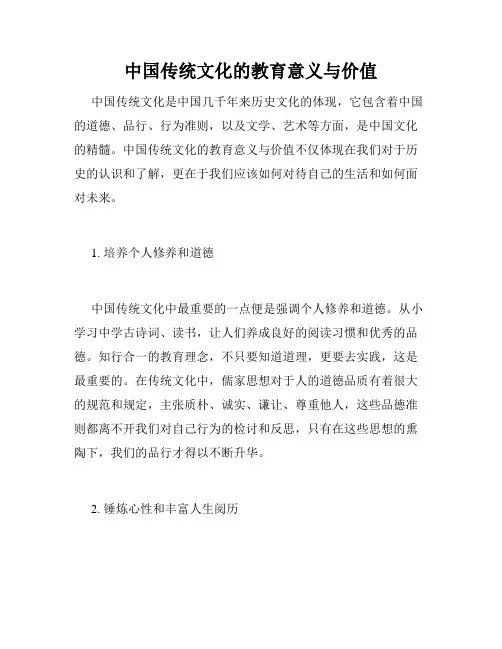 中国传统文化的教育意义与价值

中国传统文化是中国几千年来历史文化的体现，它包含着中国的道德、品行、行为准则，以及文学、艺术等方面，是中国文化的精髓。中国传统文化的教育意义与价值不仅体现在我们对于历史的认识和了解，更在于我们应该如何对待自己的生活和如何面对未来。

1. 培养个人修养和道德

中国传统文化中最重要的一点便是强调个人修养和道德。从小学习中学古诗词、读书，让人们养成良好的阅读习惯和优秀的品德。知行合一的教育理念，不只要知道道理，更要去实践，这是最重要的。在传统文化中，儒家思想对于人的道德品质有着很大的规范和规定，主张质朴、诚实、谦让、尊重他人，这些品德准则都离不开我们对自己行为的检讨和反思，只有在这些思想的熏陶下，我们的品行才得以不断升华。

2. 锤炼心性和丰富人生阅历